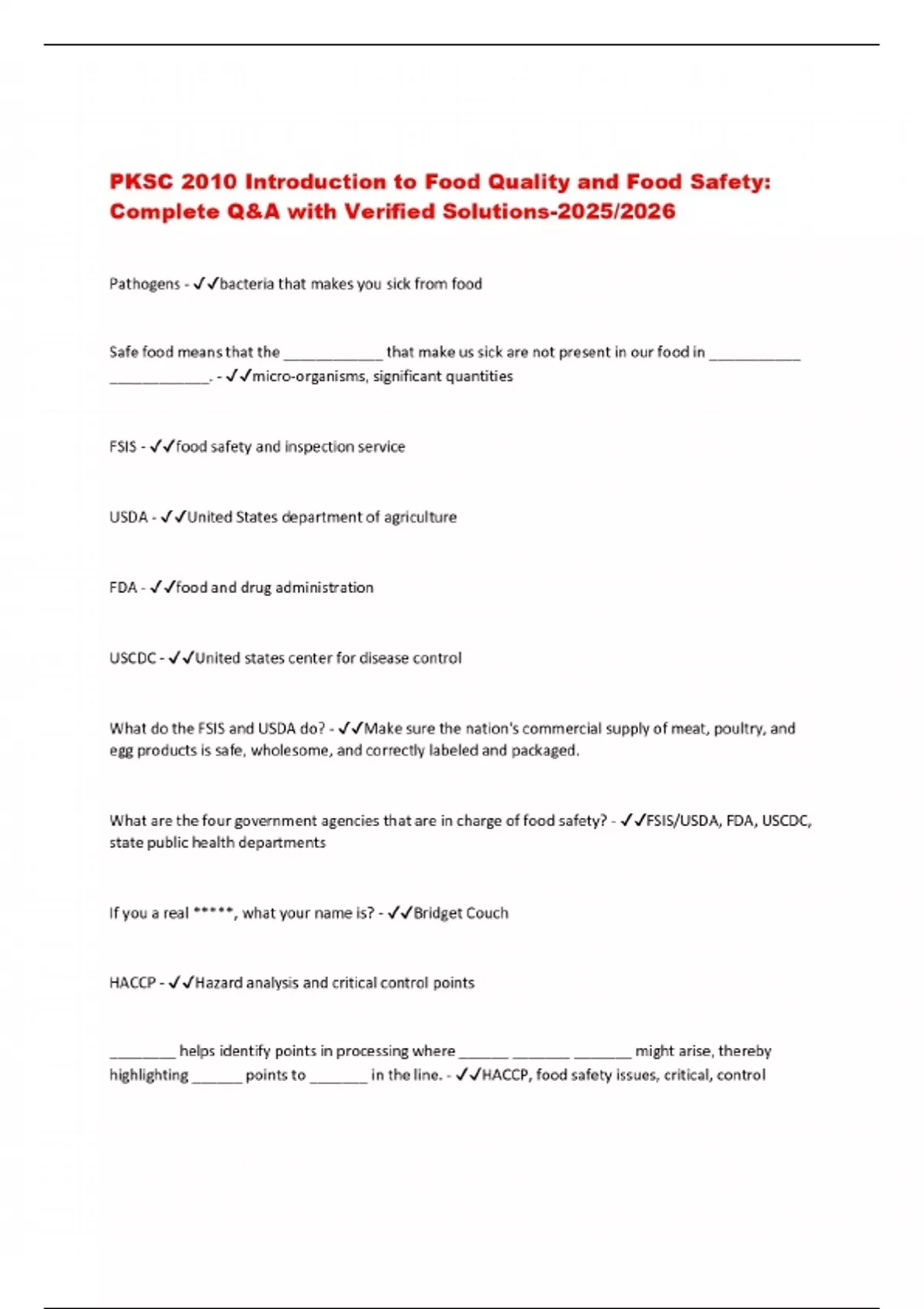 PKSC 2010 Introduction to Food Quality and Food Safety: Complete Q&A with Verified Solutions-2025/2026

Pathogens - ✓✓bacteria that makes you sick from food

Safe food means that the ____________ that make us sick are not present in our food in ___________ ____________. - ✓✓micro-organisms, significant quantities

FSIS - ✓✓food safety and inspection service

USDA - ✓✓United States department of agriculture

FDA - ✓✓food and drug administration

USCDC - ✓✓United states center for disease control

What do the FSIS and USDA do? - ✓✓Make sure the nation's commercial supply of meat, poultry, and egg products is safe, wholesome, and correctly labeled and packaged.

What are the four government agencies that are in charge of food safety? - ✓✓FSIS/USDA, FDA, USCDC, state public health departments

If you a real *****, what your name is? - ✓✓Bridget Couch

HACCP - ✓✓Hazard analysis and critical control points

________ helps identify points in processing where ______ _______ _______ might arise, thereby highlighting ______ points to _______ in the line. - ✓✓HACCP, food safety issues, critical, control